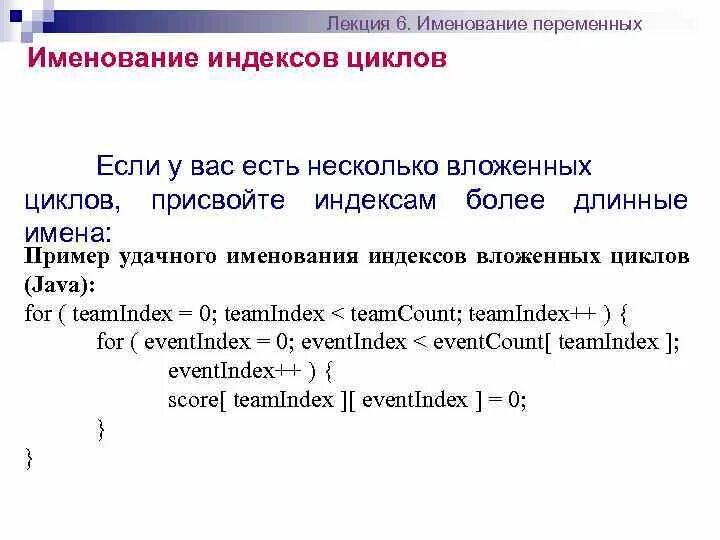 Лекция 6. Именование переменных

Именование индексов циклов

Если у вас есть несколько вложенных циклов, присвойте индексам более длинные имена:

Пример удачного именования индексов вложенных циклов (Java):

for ( teamIndex = 0; teamIndex < teamCount; teamIndex++ ) {
	for ( eventIndex = 0; eventIndex < eventCount[ teamIndex ];
		eventIndex++ ) {
		score[ teamIndex ][ eventIndex ] = 0;
	}
}